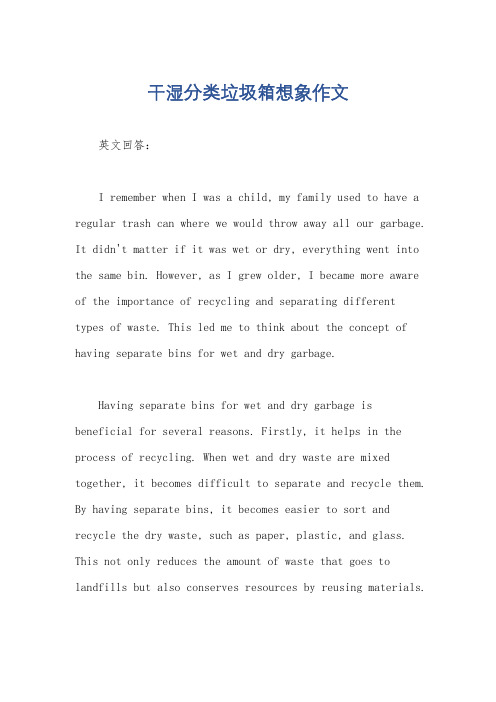 干湿分类垃圾箱想象作文

英文回答：

I remember when I was a child, my family used to have a regular trash can where we would throw away all our garbage. It didn't matter if it was wet or dry, everything went into the same bin. However, as I grew older, I became more aware of the importance of recycling and separating different types of waste. This led me to think about the concept of having separate bins for wet and dry garbage.

Having separate bins for wet and dry garbage is beneficial for several reasons. Firstly, it helps in the process of recycling. When wet and dry waste are mixed together, it becomes difficult to separate and recycle them. By having separate bins, it becomes easier to sort and recycle the dry waste, such as paper, plastic, and glass. This not only reduces the amount of waste that goes to landfills but also conserves resources by reusing materials.